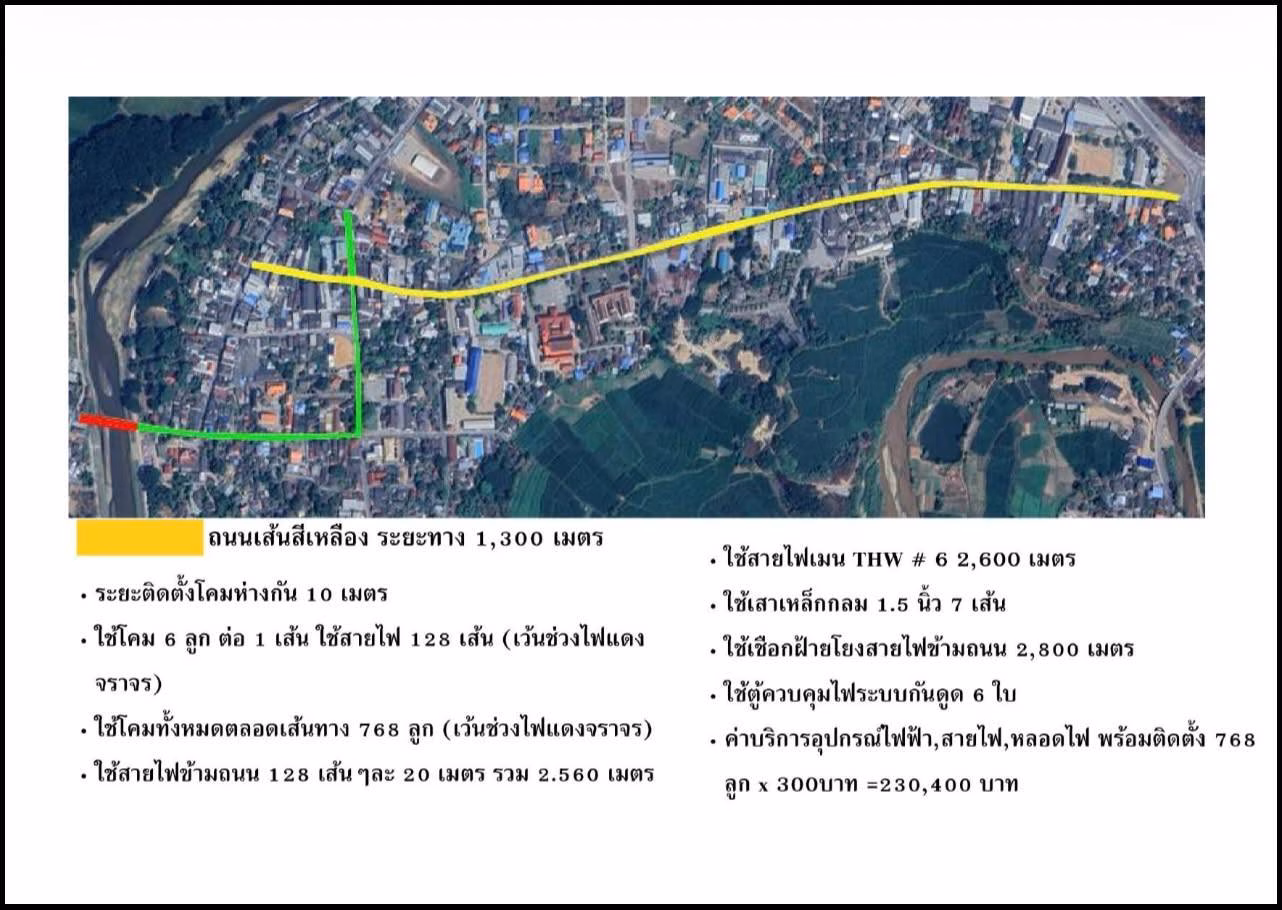 ถนนเส้นสีเหลือง ระยะทาง 1,300 เมตร

• ระยะติดตั้งโคมห่างกัน 10 เมตร

• ใช้โคม 6 ลูก ต่อ 1 เส้น ใช้สายไฟ 128 เส้น (เว้นช่วงไฟแดงจราจร)

• ใช้โคมทั้งหมดตลอดเส้นทาง 768 ลูก (เว้นช่วงไฟแดงจราจร)

• ใช้สายไฟข้ามถนน 128 เส้น ๆละ 20 เมตร รวม 2.560 เมตร

• ใช้สายไฟเมน THW # 6 2,600 เมตร

• ใช้เสาเหล็กกลม 1.5 นิ้ว 7 เส้น

• ใช้เชือกฝ้ายโยงสายไฟข้ามถนน 2,800 เมตร

• ใช้ตู้ควบคุมไฟระบบกันดูด 6 ใบ

• ค่าบริการอุปกรณ์ไฟฟ้า,สายไฟ,หลอดไฟ พร้อมติดตั้ง 768 ลูก x 300บาท =230,400 บาท